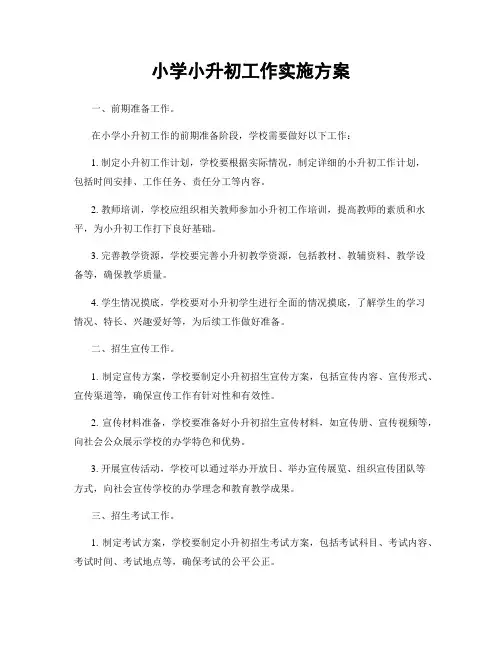 小学小升初工作实施方案

一、前期准备工作。

在小学小升初工作的前期准备阶段，学校需要做好以下工作：

1. 制定小升初工作计划，学校要根据实际情况，制定详细的小升初工作计划，包括时间安排、工作任务、责任分工等内容。

2. 教师培训，学校应组织相关教师参加小升初工作培训，提高教师的素质和水平，为小升初工作打下良好基础。

3. 完善教学资源，学校要完善小升初教学资源，包括教材、教辅资料、教学设备等，确保教学质量。

4. 学生情况摸底，学校要对小升初学生进行全面的情况摸底，了解学生的学习情况、特长、兴趣爱好等，为后续工作做好准备。

二、招生宣传工作。

1. 制定宣传方案，学校要制定小升初招生宣传方案，包括宣传内容、宣传形式、宣传渠道等，确保宣传工作有针对性和有效性。

2. 宣传材料准备，学校要准备好小升初招生宣传材料，如宣传册、宣传视频等，向社会公众展示学校的办学特色和优势。

3. 开展宣传活动，学校可以通过举办开放日、举办宣传展览、组织宣传团队等方式，向社会宣传学校的办学理念和教育教学成果。

三、招生考试工作。

1. 制定考试方案，学校要制定小升初招生考试方案，包括考试科目、考试内容、考试时间、考试地点等，确保考试的公平公正。